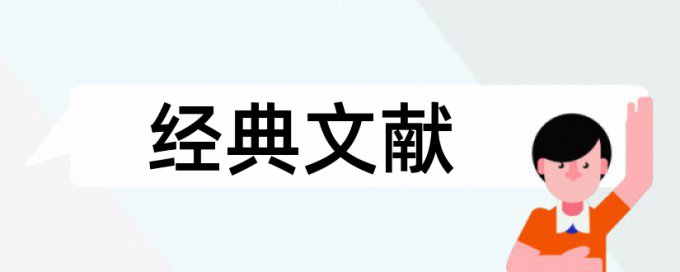 经典文献